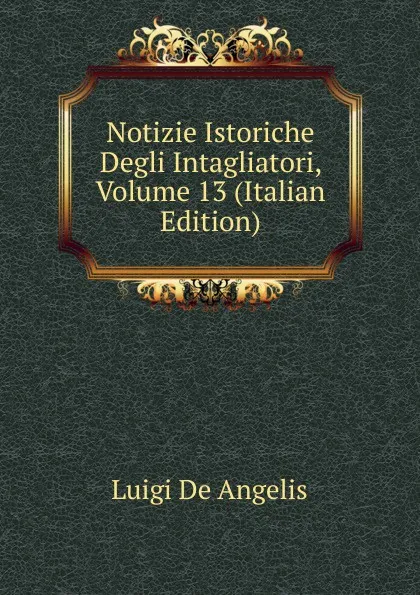 Notizie Istoriche Degli Intagliatori, Volume 13 (Italian Edition)

Luigi De Angelis